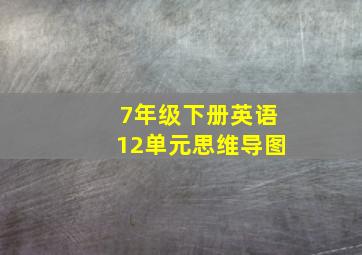 7年级下册英语
12单元思维导图